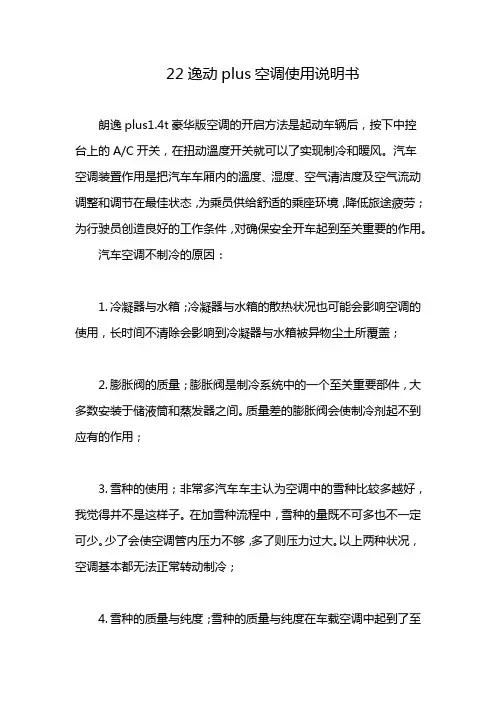 22 逸动 plus 空调使用说明书

朗逸 plus1.4t 豪华版空调的开启方法是起动车辆后，按下中控台上的 A/C 开关，在扭动温度开关就可以了实现制冷和暖风。汽车空调装置作用是把汽车车厢内的温度、湿度、空气清洁度及空气流动调整和调节在最佳状态，为乘员供给舒适的乘座环境，降低旅途疲劳；为行驶员创造良好的工作条件，对确保安全开车起到至关重要的作用。

汽车空调不制冷的原因：

1. 冷凝器与水箱；冷凝器与水箱的散热状况也可能会影响空调的使用，长时间不清除会影响到冷凝器与水箱被异物尘土所覆盖；

2. 膨胀阀的质量；膨胀阀是制冷系统中的一个至关重要部件，大多数安装于储液筒和蒸发器之间。质量差的膨胀阀会使制冷剂起不到应有的作用；

3. 雪种的使用；非常多汽车车主认为空调中的雪种比较多越好，我觉得并不是这样子。在加雪种流程中，雪种的量既不可多也不一定可少。少了会使空调管内压力不够，多了则压力过大。以上两种状况，空调基本都无法正常转动制冷；

4. 雪种的质量与纯度；雪种的质量与纯度在车载空调中起到了至